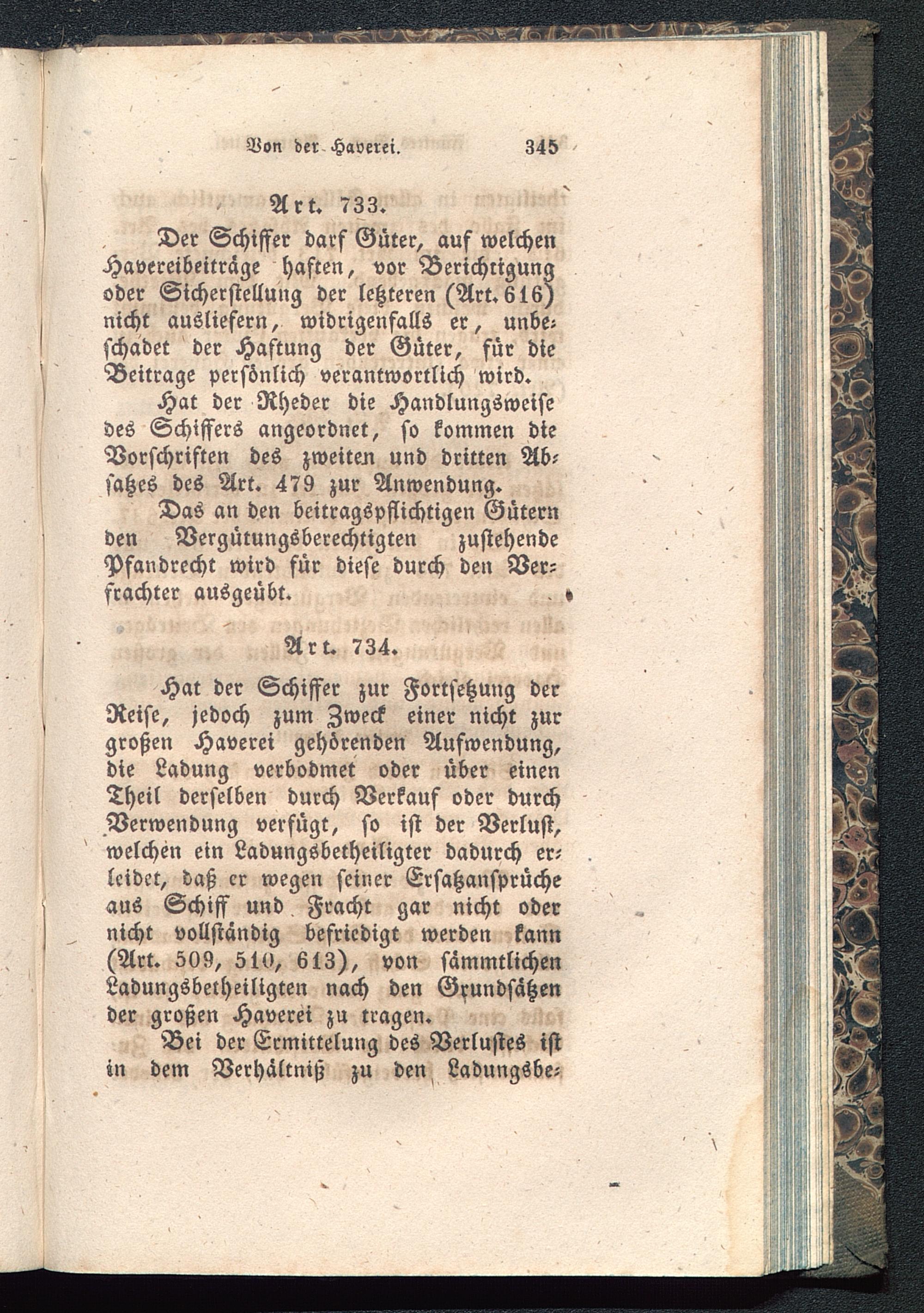 Von der Haverei. 345

Art. 733.

Der Schiffer darf Güter, auf welchen Havereibeiträge haften, vor Berichtigung oder Sicherstellung der letzteren (Art. 616) nicht ausliefern, widrigenfalls er, unbeschadet der Haftung der Güter, für die Beitrage persönlich verantwortlich wird.

Hat der Rheder die Handlungsweise des Schiffers angeordnet, so kommen die Vorschriften des zweiten und dritten Absatzes des Art. 479 zur Anwendung.

Das an den beitragspflichtigen Gütern den Vergütungsberechtigten zustehende Pfandrecht wird für diese durch den Verfrachter ausgeübt.

Art. 734.

Hat der Schiffer zur Fortsetzung der Reise, jedoch zum Zweck einer nicht zur großen Haverei gehörenden Aufwendung, die Ladung verbodmet oder über einen Theil derselben durch Verkauf oder durch Verwendung verfügt, so ist der Verlust, welchen ein Ladungsbetheiligter dadurch erleidet, daß er wegen seiner Ersatzansprüche aus Schiff und Fracht gar nicht oder nicht vollständig befriedigt werden kann (Art. 509, 510, 613), von sämmtlichen Ladungsbetheiligten nach den Grundsätzen der großen Haverei zu tragen.

Bei der Ermittelung des Verlustes ist in dem Verhältniß zu den Ladungsbe-